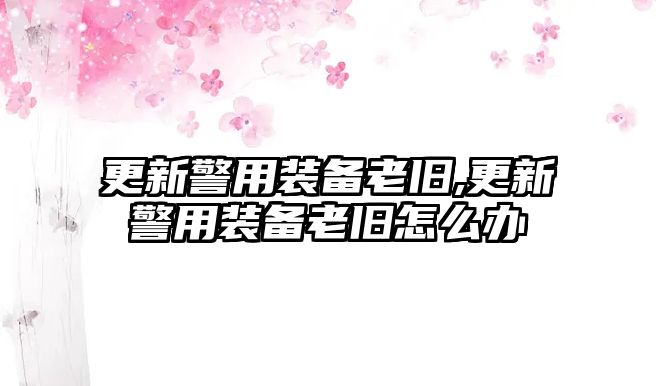 更新警用装备老旧,更新警用装备老旧怎么办